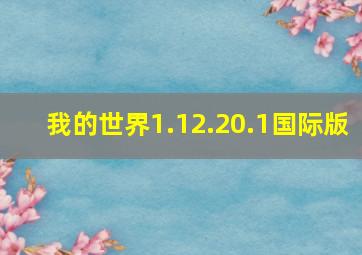 我的世界1.12.20.1国际版